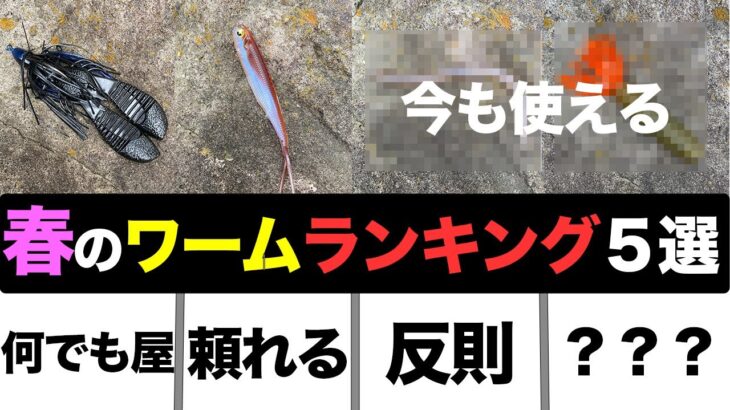 今も使える

春のワームランキング５選

何でも屋

頼れる

反則

？？？